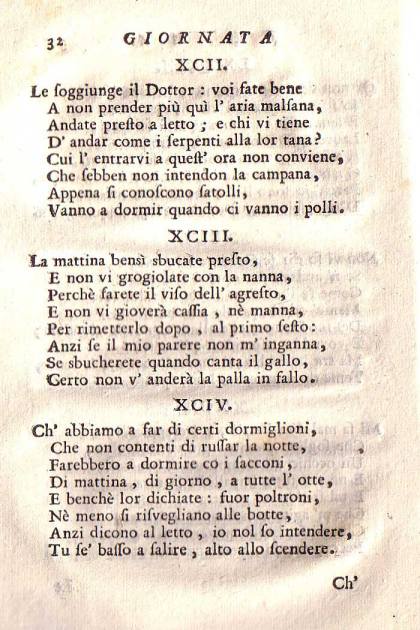 32 GIORNATA

XCII.

Le ſoggiunge il Dottor : voi fate bene
A non prender più quì l' aria malſana,
Andate preſto a letto ; e chi vi tiene
D' andar come i ſerpenti alla lor tana?
Cui l' entrarvi a queſt' ora non conviene,
Che ſebben non intendon la campana,
Appena ſi conoſcono ſatolli,
Vanno a dormir quando ci vanno i polli.

XCIII.

La mattina bensì sbucate preſto,
E non vi grogiolate con la nanna,
Perchè farete il viſo dell' agreſto,
E non vi gioverà caſſia , nè manna,
Per rimetterlo dopo , al primo ſeſto:
Anzi ſe il mio parere non m' inganna,
Se sbucherete quando canta il gallo,
Certo non v' anderà la palla in fallo.

XCIV.

Ch' abbiamo a far di certi dormiglioni,
Che non contenti di ruſſar la notte,
Farebbero a dormire co i ſacconi,
Di mattina , di giorno , a tutte l' otte,
E benchè lor dichiate : fuor poltroni,
Nè meno ſi riſvegliano alle botte,
Anzi dicono al letto , io nol ſo intendere,
Tu ſe' baſſo a ſalire , alto allo ſcendere.

Ch'